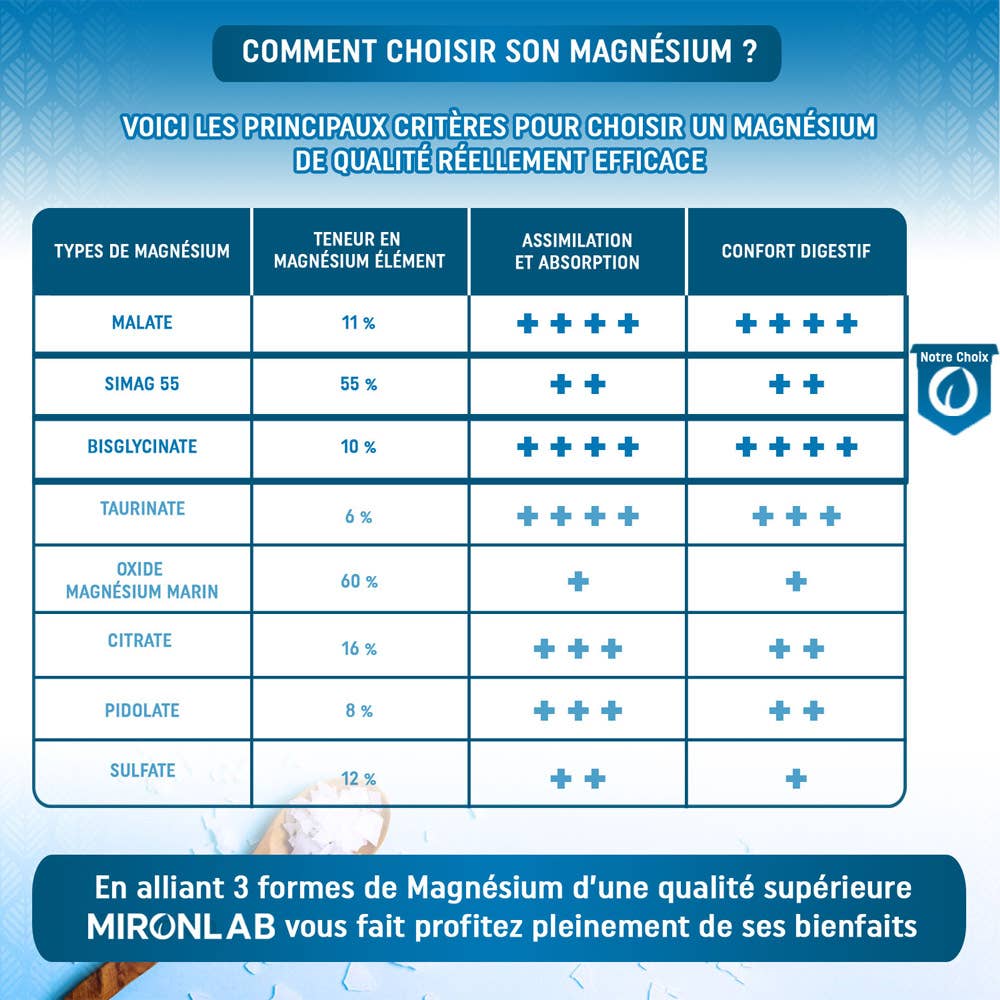 COMMENT CHOISIR SON MAGNÉSIUM ?

VOICI LES PRINCIPAUX CRITÈRES POUR CHOISIR UN MAGNÉSIUM DE QUALITÉ RÉELLEMENT EFFICACE

| TYPES DE MAGNÉSIUM | TENEUR EN MAGNÉSIUM ÉLÉMENT | ASSIMILATION ET ABSORPTION | CONFORT DIGESTIF |
|---|---|---|---|
| MALATE | 11 % | ++++ | ++++ |
| SIMAG 55 | 55 % | ++ | ++ |
| BISGLYCINATE | 10 % | ++++ | ++++ |
| TAURINATE | 6 % | ++++ | +++ |
| OXIDE MAGNÉSIUM MARIN | 60 % | + | + |
| CITRATE | 16 % | +++ | ++ |
| PIDOLATE | 8 % | +++ | ++ |
| SULFATE | 12 % | ++ | + |

Notre Choix

En alliant 3 formes de Magnésium d'une qualité supérieure MIRONLAB vous fait profitez pleinement de ses bienfaits